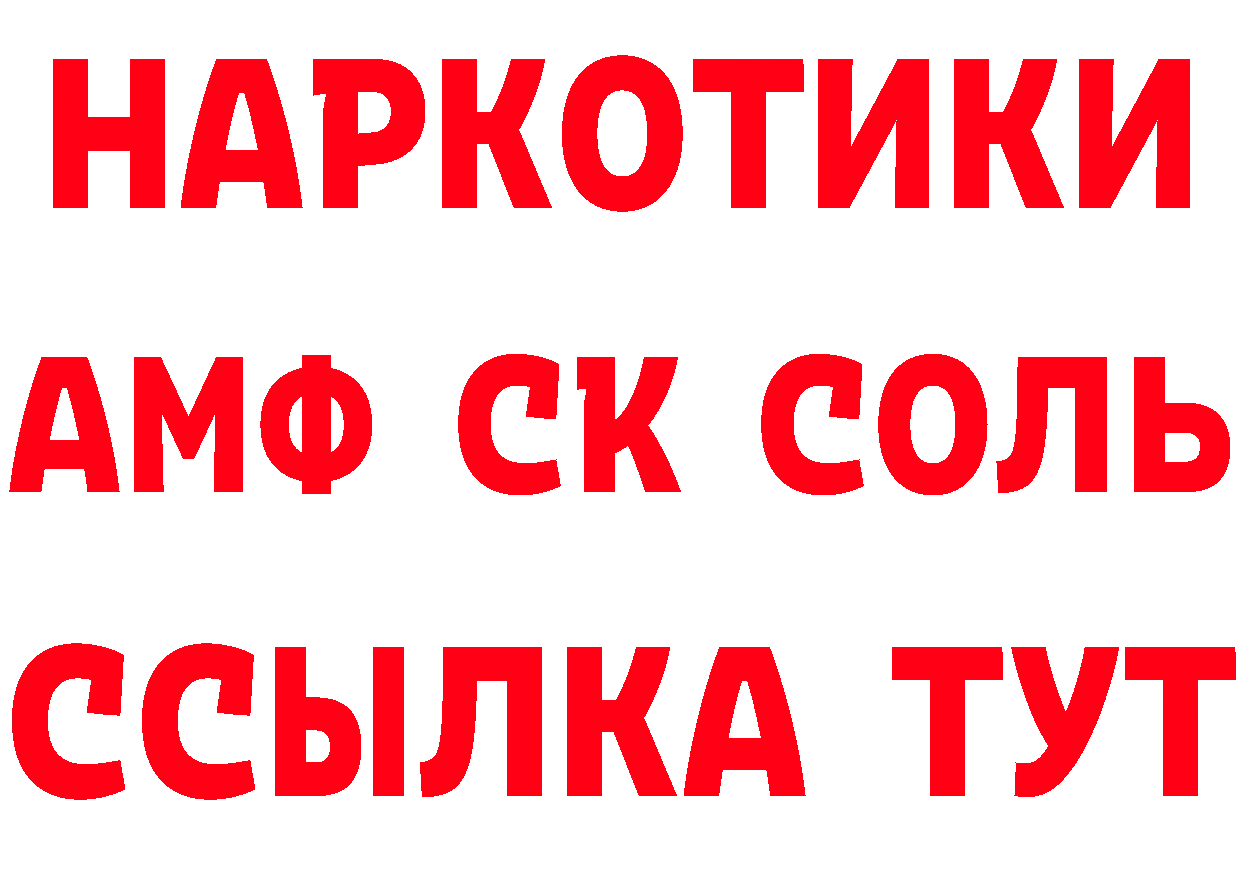 НАРКОТИКИ
АМФ СК СОЛЬ
ССЫЛКА ТУТ